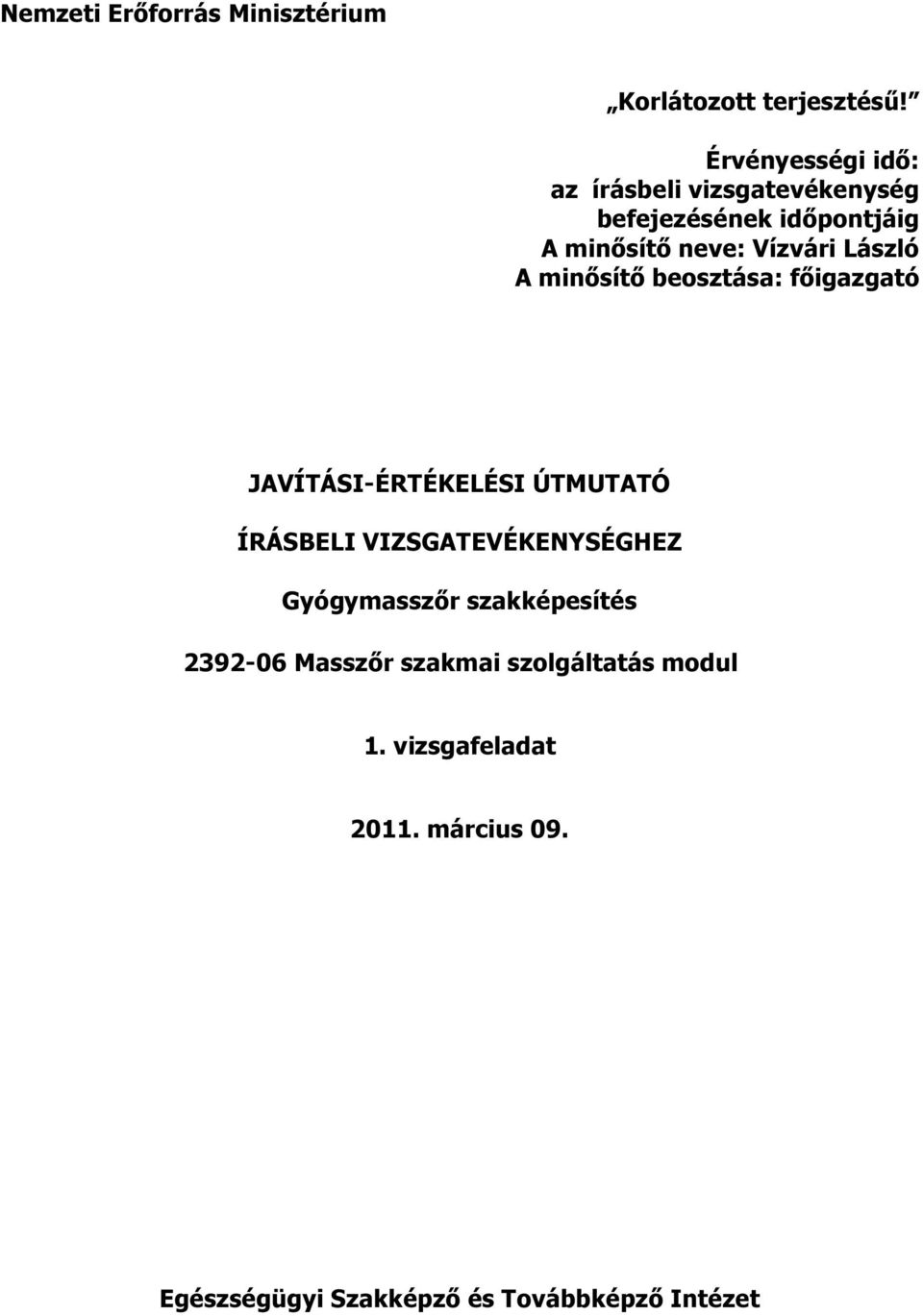 Nemzeti Erőforrás Minisztérium

„Korlátozott terjesztésű!”

Érvényességi idő:
az írásbeli vizsgatevékenység
befejezésének időpontjáig
A minősítő neve: Vízvári László
A minősítő beosztása: főigazgató

JAVÍTÁSI-ÉRTÉKELÉSI ÚTMUTATÓ

ÍRÁSBELI VIZSGATEVÉKENYSÉGHEZ

Gyógymasszőr szakképesítés

2392-06 Masszőr szakmai szolgáltatás modul

1. vizsgafeladat

2011. március 09.

Egészségügyi Szakképző és Továbbképző Intézet